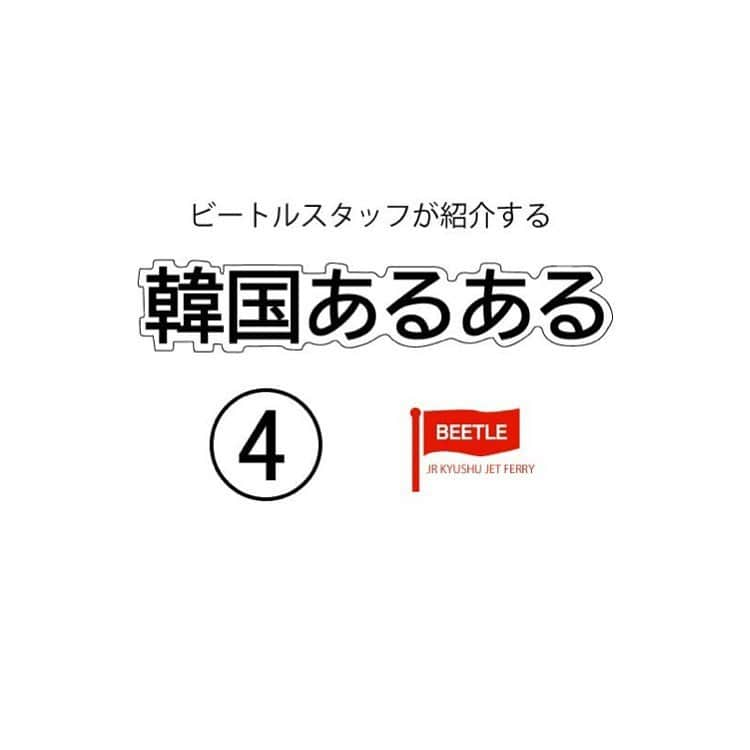 ビートルスタッフが紹介する

韓国あるある

④

BEETLE
JR KYUSHU JET FERRY